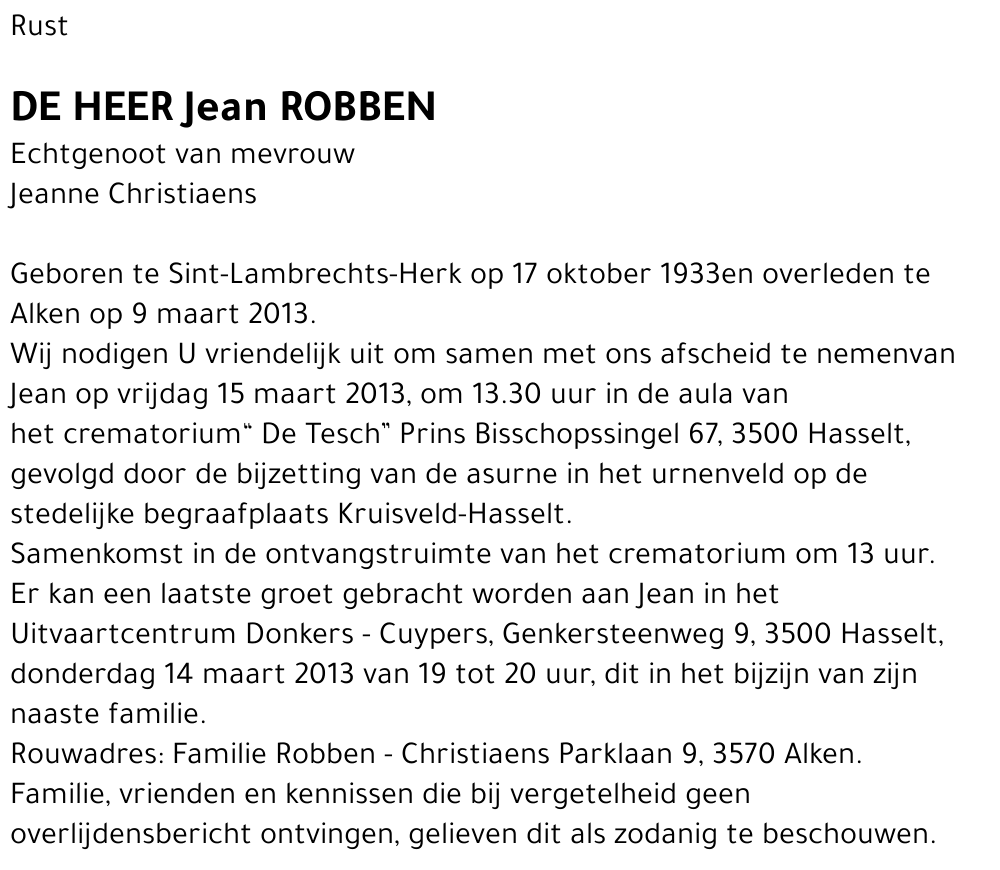 Rust

DE HEER Jean ROBBEN
Echtgenoot van mevrouw
Jeanne Christiaens

Geboren te Sint-Lambrechts-Herk op 17 oktober 1933en overleden te Alken op 9 maart 2013.
Wij nodigen U vriendelijk uit om samen met ons afscheid te nemenvan Jean op vrijdag 15 maart 2013, om 13.30 uur in de aula van het crematorium“ De Tesch” Prins Bisschopssingel 67, 3500 Hasselt, gevolgd door de bijzetting van de asurne in het urnenveld op de stedelijke begraafplaats Kruisveld-Hasselt.
Samenkomst in de ontvangstruimte van het crematorium om 13 uur.
Er kan een laatste groet gebracht worden aan Jean in het Uitvaartcentrum Donkers - Cuypers, Genkersteenweg 9, 3500 Hasselt, donderdag 14 maart 2013 van 19 tot 20 uur, dit in het bijzijn van zijn naaste familie.
Rouwadres: Familie Robben - Christiaens Parklaan 9, 3570 Alken.
Familie, vrienden en kennissen die bij vergetelheid geen overlijdensbericht ontvingen, gelieven dit als zodanig te beschouwen.